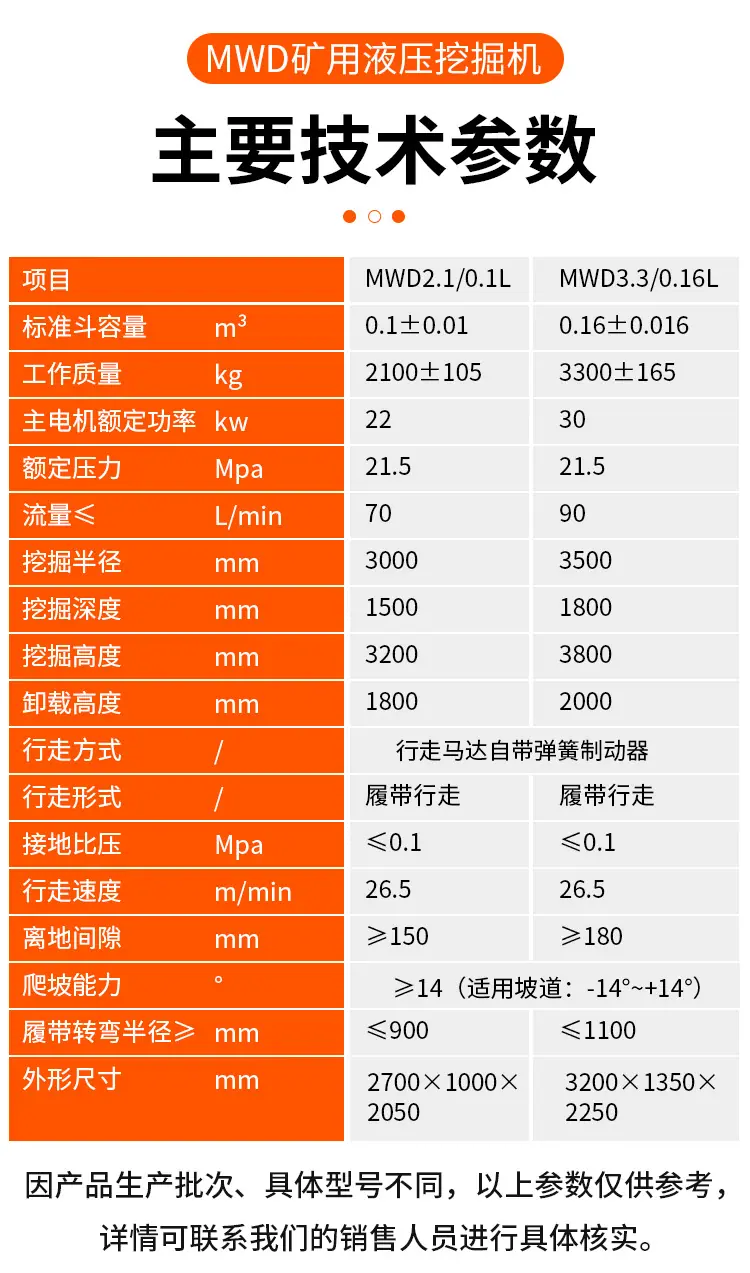 MWD矿用液压挖掘机

主要技术参数

| 项目 | | MWD2.1/0.1L | MWD3.3/0.16L |
|---|---|---|---|
| 标准斗容量 | $m^3$ | 0.1±0.01 | 0.16±0.016 |
| 工作质量 | kg | 2100±105 | 3300±165 |
| 主电机额定功率 | kw | 22 | 30 |
| 额定压力 | Mpa | 21.5 | 21.5 |
| 流量≤ | L/min | 70 | 90 |
| 挖掘半径 | mm | 3000 | 3500 |
| 挖掘深度 | mm | 1500 | 1800 |
| 挖掘高度 | mm | 3200 | 3800 |
| 卸载高度 | mm | 1800 | 2000 |
| 行走方式 | / | 行走马达自带弹簧制动器 | |
| 行走形式 | / | 履带行走 | 履带行走 |
| 接地比压 | Mpa | ≤0.1 | ≤0.1 |
| 行走速度 | m/min | 26.5 | 26.5 |
| 离地间隙 | mm | ≥150 | ≥180 |
| 爬坡能力 | ° | ≥14（适用坡道：-14°~+14°） | |
| 履带转弯半径≥ | mm | ≤900 | ≤1100 |
| 外形尺寸 | mm | 2700×1000×2050 | 3200×1350×2250 |

因产品生产批次、具体型号不同，以上参数仅供参考，详情可联系我们的销售人员进行具体核实。